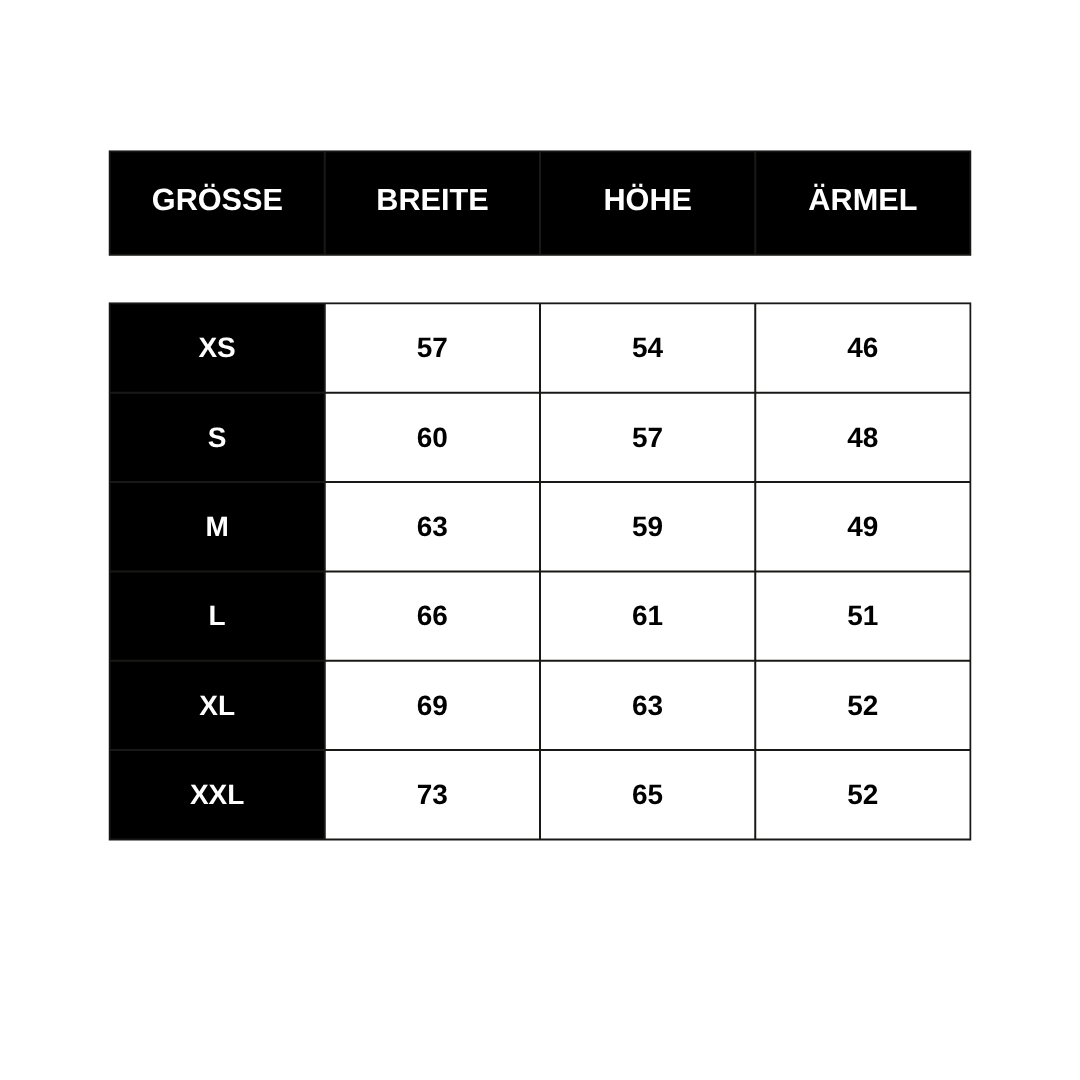 | GRÖSSE | BREITE | HÖHE | ÄRMEL |
|---|---|---|---|
| XS | 57 | 54 | 46 |
| S | 60 | 57 | 48 |
| M | 63 | 59 | 49 |
| L | 66 | 61 | 51 |
| XL | 69 | 63 | 52 |
| XXL | 73 | 65 | 52 |